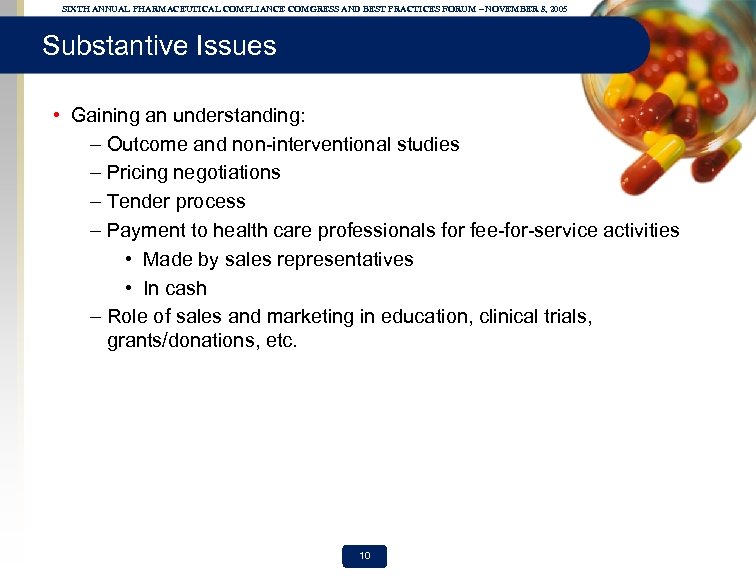 SIXTH ANNUAL PHARMACEUTICAL COMPLIANCE CONGRESS AND BEST PRACTICES FORUM – NOVEMBER 8, 2005

Substantive Issues

• Gaining an understanding:
– Outcome and non-interventional studies
– Pricing negotiations
– Tender process
– Payment to health care professionals for fee-for-service activities
• Made by sales representatives
• In cash
– Role of sales and marketing in education, clinical trials, grants/donations, etc.

10